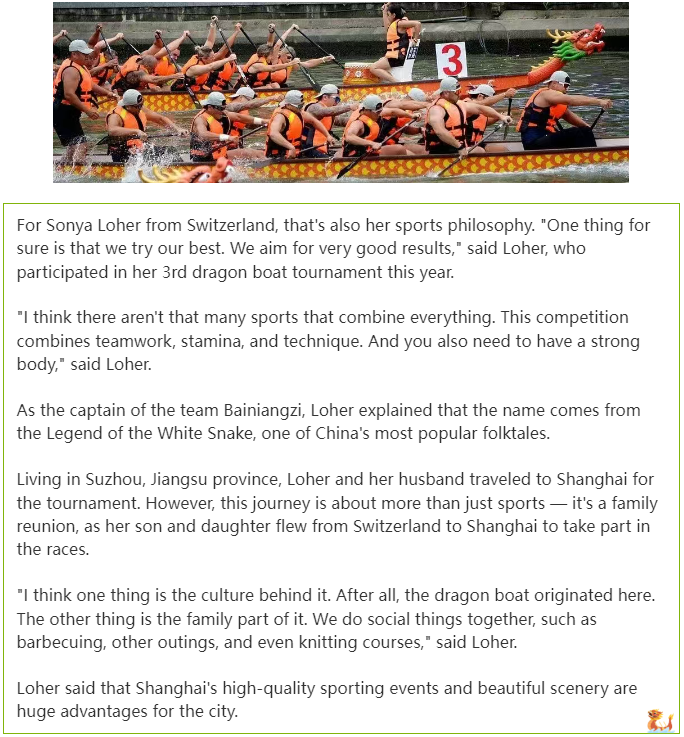 3

For Sonya Loher from Switzerland, that's also her sports philosophy. "One thing for sure is that we try our best. We aim for very good results," said Loher, who participated in her 3rd dragon boat tournament this year.

"I think there aren't that many sports that combine everything. This competition combines teamwork, stamina, and technique. And you also need to have a strong body," said Loher.

As the captain of the team Bainiangzi, Loher explained that the name comes from the Legend of the White Snake, one of China's most popular folktales.

Living in Suzhou, Jiangsu province, Loher and her husband traveled to Shanghai for the tournament. However, this journey is about more than just sports — it's a family reunion, as her son and daughter flew from Switzerland to Shanghai to take part in the races.

"I think one thing is the culture behind it. After all, the dragon boat originated here. The other thing is the family part of it. We do social things together, such as barbecuing, other outings, and even knitting courses," said Loher.

Loher said that Shanghai's high-quality sporting events and beautiful scenery are huge advantages for the city.